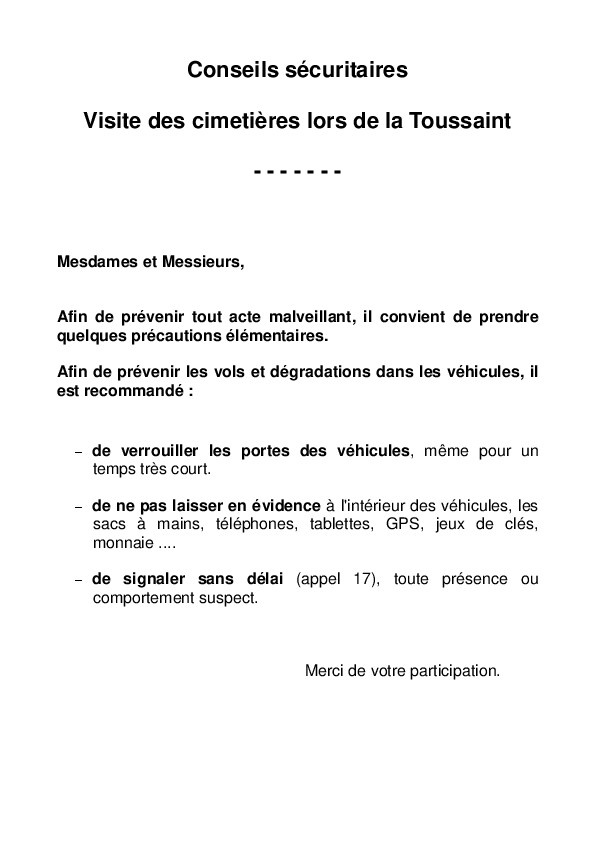 Conseils sécuritaires

Visite des cimetières lors de la Toussaint

- - - - - - -

Mesdames et Messieurs,

Afin de prévenir tout acte malveillant, il convient de prendre quelques précautions élémentaires.

Afin de prévenir les vols et dégradations dans les véhicules, il est recommandé :

– de verrouiller les portes des véhicules, même pour un temps très court.

– de ne pas laisser en évidence à l'intérieur des véhicules, les sacs à mains, téléphones, tablettes, GPS, jeux de clés, monnaie ....

– de signaler sans délai (appel 17), toute présence ou comportement suspect.

Merci de votre participation.